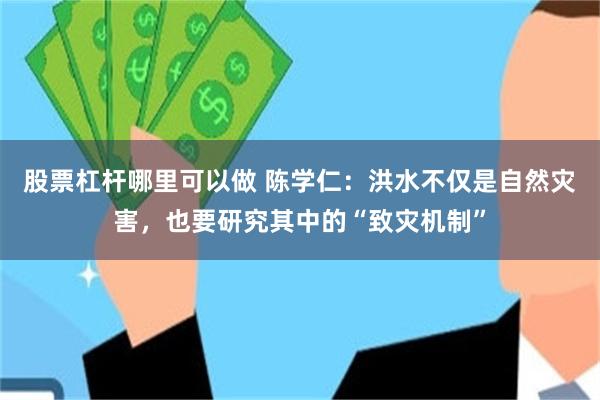 股票杠杆哪里可以做 陈学仁：洪水不仅是自然灾害，也要研究其中的“致灾机制”